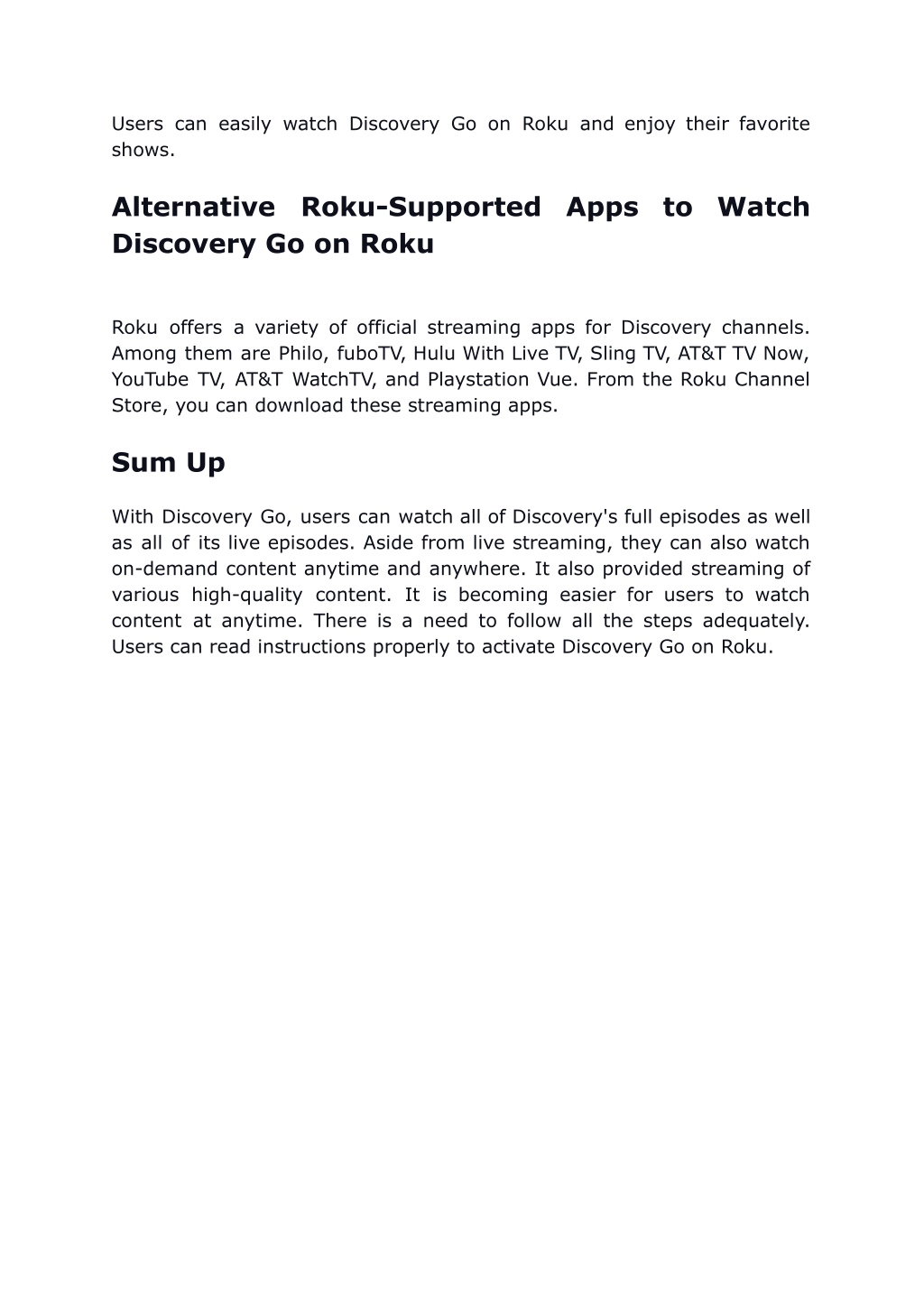 Users can easily watch Discovery Go on Roku and enjoy their favorite shows.

Alternative Roku-Supported Apps to Watch Discovery Go on Roku

Roku offers a variety of official streaming apps for Discovery channels. Among them are Philo, fuboTV, Hulu With Live TV, Sling TV, AT&T TV Now, YouTube TV, AT&T WatchTV, and Playstation Vue. From the Roku Channel Store, you can download these streaming apps.

Sum Up

With Discovery Go, users can watch all of Discovery's full episodes as well as all of its live episodes. Aside from live streaming, they can also watch on-demand content anytime and anywhere. It also provided streaming of various high-quality content. It is becoming easier for users to watch content at anytime. There is a need to follow all the steps adequately. Users can read instructions properly to activate Discovery Go on Roku.